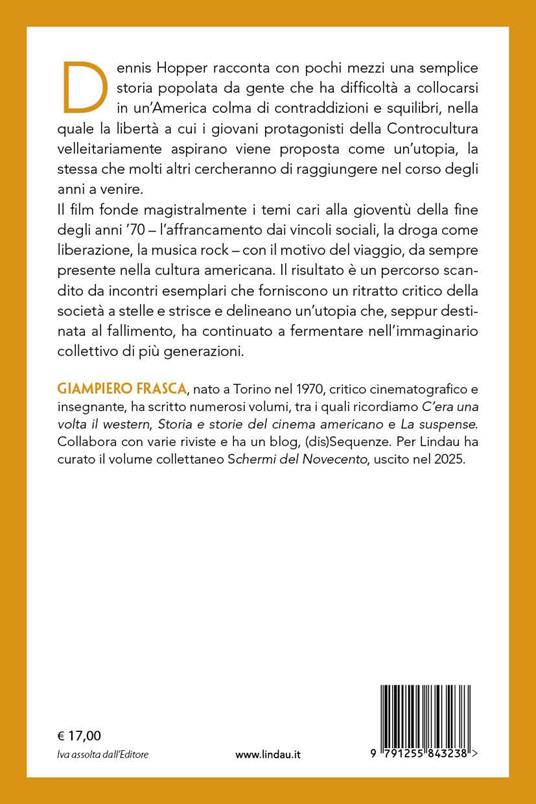 Dennis Hopper racconta con pochi mezzi una semplice storia popolata da gente che ha difficoltà a collocarsi in un'America colma di contraddizioni e squilibri, nella quale la libertà a cui i giovani protagonisti della Controcultura velleitariamente aspirano viene proposta come un'utopia, la stessa che molti altri cercheranno di raggiungere nel corso degli anni a venire.

Il film fonde magistralmente i temi cari alla gioventù della fine degli anni '70 – l'affrancamento dai vincoli sociali, la droga come liberazione, la musica rock – con il motivo del viaggio, da sempre presente nella cultura americana. Il risultato è un percorso scandito da incontri esemplari che forniscono un ritratto critico della società a stelle e strisce e delineano un'utopia che, seppur destinata al fallimento, ha continuato a fermentare nell'immaginario collettivo di più generazioni.

GIAMPIERO FRASCA, nato a Torino nel 1970, critico cinematografico e insegnante, ha scritto numerosi volumi, tra i quali ricordiamo C'era una volta il western, Storia e storie del cinema americano e La suspense. Collabora con varie riviste e ha un blog, (dis)Sequenze. Per Lindau ha curato il volume collettaneo Schermi del Novecento, uscito nel 2025.

€ 17,00
Iva assolta dall'Editore

www.lindau.it

9 791255 843238 >